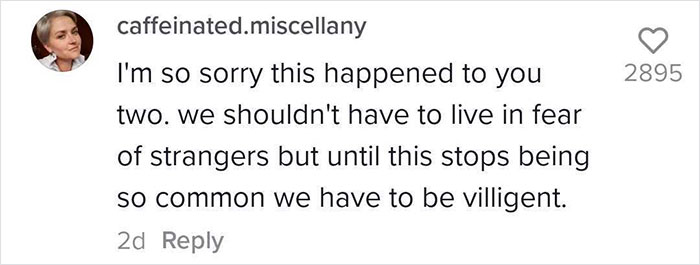 caffeinated.miscellany

I'm so sorry this happened to you two. we shouldn't have to live in fear of strangers but until this stops being so common we have to be villigent.

2d Reply

2895